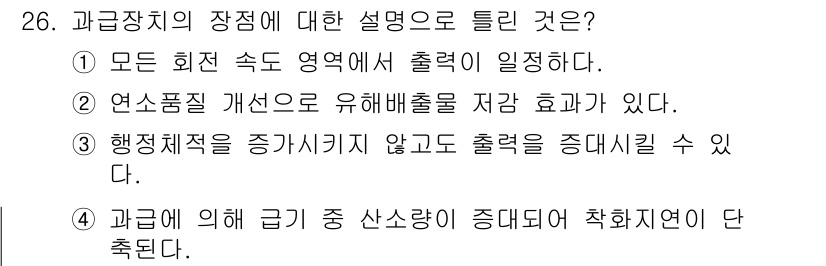 26. 과급장치의 장점에 대한 설명으로 틀린 것은?

① 모든 회전 속도 영역에서 출력이 일정하다.

② 연소품질 개선으로 유해배출물 저감 효과가 있다.

③ 행정체적을 증가시키지 않고도 출력을 증대시킬 수 있다.

④ 과급에 의해 급기 중 산소량이 증대되어 착화지연이 단축된다.